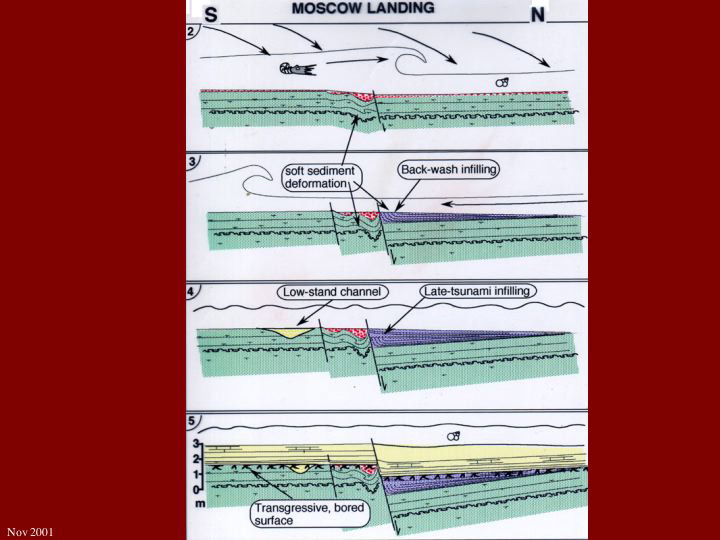 S MOSCOW LANDING N

2

3

soft sediment deformation

Back-wash infilling

4

Low-stand channel

Late-tsunami infilling

5

3
2
1
0
m

Transgressive, bored surface

Nov 2001